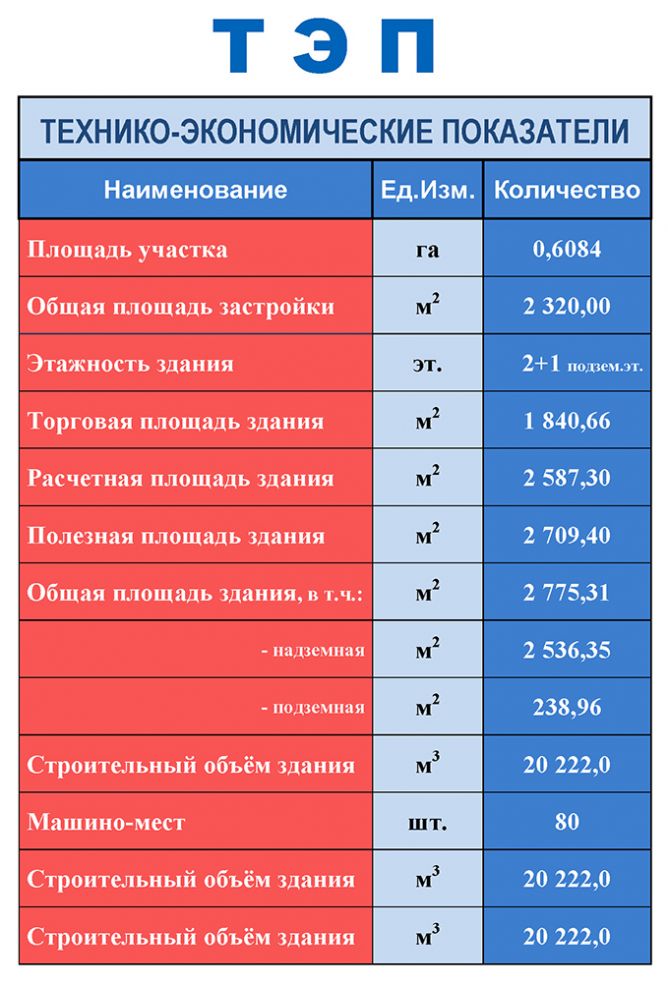 ТЭП

ТЕХНИКО-ЭКОНОМИЧЕСКИЕ ПОКАЗАТЕЛИ

| Наименование | Ед.Изм. | Количество |
|---|---|---|
| Площадь участка | га | 0,6084 |
| Общая площадь застройки | $м^2$ | 2 320,00 |
| Этажность здания | эт. | 2+1 подзем.эт. |
| Торговая площадь здания | $м^2$ | 1 840,66 |
| Расчетная площадь здания | $м^2$ | 2 587,30 |
| Полезная площадь здания | $м^2$ | 2 709,40 |
| Общая площадь здания, в т.ч.: | $м^2$ | 2 775,31 |
| - надземная | $м^2$ | 2 536,35 |
| - подземная | $м^2$ | 238,96 |
| Строительный объём здания | $м^3$ | 20 222,0 |
| Машино-мест | шт. | 80 |
| Строительный объём здания | $м^3$ | 20 222,0 |
| Строительный объём здания | $м^3$ | 20 222,0 |